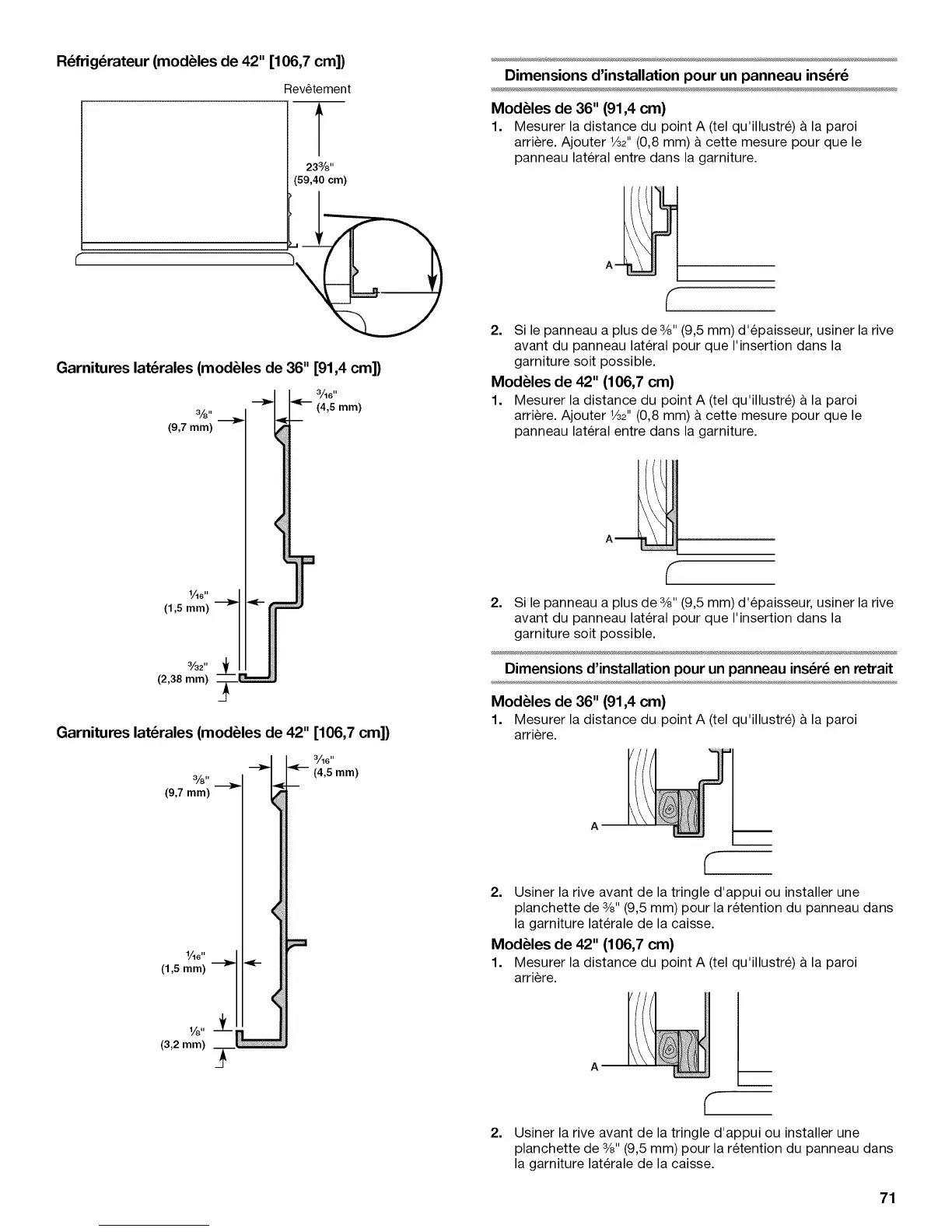 Réfrigérateur (modèles de 42" [106,7 cm])

Revêtement

$23\frac{3}{8}$"
(59,40 cm)

Garnitures latérales (modèles de 36" [91,4 cm])

$\frac{3}{16}$"
(4,5 mm)

$\frac{3}{8}$"
(9,7 mm)

$\frac{1}{16}$"
(1,5 mm)

$\frac{3}{32}$"
(2,38 mm)

Garnitures latérales (modèles de 42" [106,7 cm])

$\frac{3}{16}$"
(4,5 mm)

$\frac{3}{8}$"
(9,7 mm)

$\frac{1}{16}$"
(1,5 mm)

$\frac{1}{8}$"
(3,2 mm)

Dimensions d'installation pour un panneau inséré

Modèles de 36" (91,4 cm)

1. Mesurer la distance du point A (tel qu'illustré) à la paroi arrière. Ajouter $\frac{1}{32}$" (0,8 mm) à cette mesure pour que le panneau latéral entre dans la garniture.

A

2. Si le panneau a plus de $\frac{3}{8}$" (9,5 mm) d'épaisseur, usiner la rive avant du panneau latéral pour que l'insertion dans la garniture soit possible.

Modèles de 42" (106,7 cm)

1. Mesurer la distance du point A (tel qu'illustré) à la paroi arrière. Ajouter $\frac{1}{32}$" (0,8 mm) à cette mesure pour que le panneau latéral entre dans la garniture.

A

2. Si le panneau a plus de $\frac{3}{8}$" (9,5 mm) d'épaisseur, usiner la rive avant du panneau latéral pour que l'insertion dans la garniture soit possible.

Dimensions d'installation pour un panneau inséré en retrait

Modèles de 36" (91,4 cm)

1. Mesurer la distance du point A (tel qu'illustré) à la paroi arrière.

A

2. Usiner la rive avant de la tringle d'appui ou installer une planchette de $\frac{3}{8}$" (9,5 mm) pour la rétention du panneau dans la garniture latérale de la caisse.

Modèles de 42" (106,7 cm)

1. Mesurer la distance du point A (tel qu'illustré) à la paroi arrière.

A

2. Usiner la rive avant de la tringle d'appui ou installer une planchette de $\frac{3}{8}$" (9,5 mm) pour la rétention du panneau dans la garniture latérale de la caisse.

71